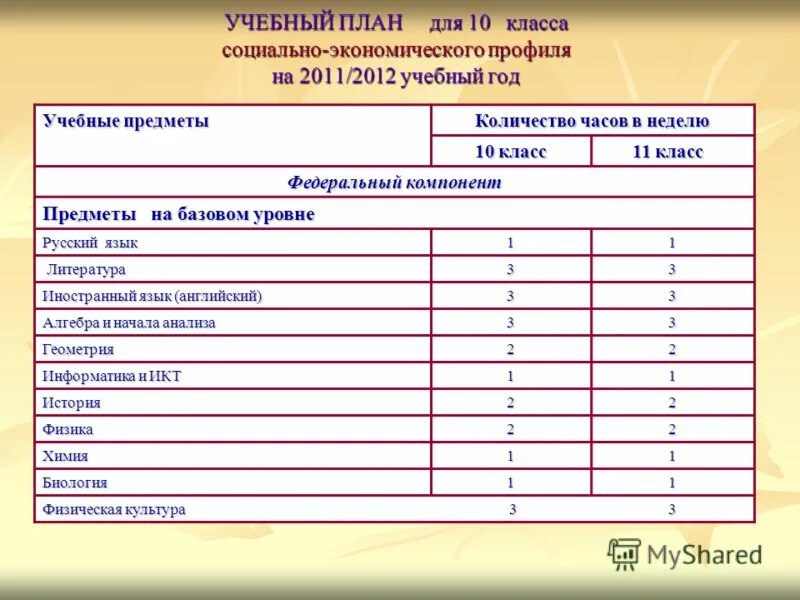 УЧЕБНЫЙ ПЛАН для 10 класса
социально-экономического профиля
на 2011/2012 учебный год

| Учебные предметы | Количество часов в неделю | |
|---|---|---|
| | 10 класс | 11 класс |
| Федеральный компонент | | |
| Предметы на базовом уровне | | |
| Русский язык | 1 | 1 |
| Литература | 3 | 3 |
| Иностранный язык (английский) | 3 | 3 |
| Алгебра и начала анализа | 3 | 3 |
| Геометрия | 2 | 2 |
| Информатика и ИКТ | 1 | 1 |
| История | 2 | 2 |
| Физика | 2 | 2 |
| Химия | 1 | 1 |
| Биология | 1 | 1 |
| Физическая культура | 3 | 3 |

MyShared